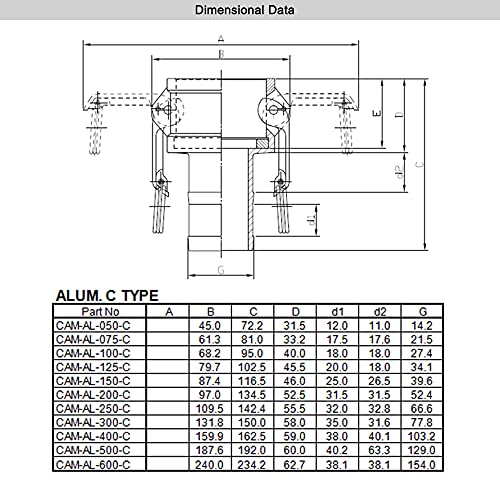 Dimensional Data

A
B
E
D
C
d2
d1
G

ALUM. C TYPE

| Part No | A | B | C | D | d1 | d2 | G |
|---|---|---|---|---|---|---|---|
| CAM-AL-050-C | | 45.0 | 72.2 | 31.5 | 12.0 | 11.0 | 14.2 |
| CAM-AL-075-C | | 61.3 | 81.0 | 33.2 | 17.5 | 17.6 | 21.5 |
| CAM-AL-100-C | | 68.2 | 95.0 | 40.0 | 18.0 | 18.0 | 27.4 |
| CAM-AL-125-C | | 79.7 | 102.5 | 45.5 | 20.0 | 18.0 | 34.1 |
| CAM-AL-150-C | | 87.4 | 116.5 | 46.0 | 25.0 | 26.5 | 39.6 |
| CAM-AL-200-C | | 97.0 | 134.5 | 52.5 | 31.5 | 31.5 | 52.4 |
| CAM-AL-250-C | | 109.5 | 142.4 | 55.5 | 32.0 | 32.8 | 66.6 |
| CAM-AL-300-C | | 131.8 | 150.0 | 58.0 | 35.0 | 31.6 | 77.8 |
| CAM-AL-400-C | | 159.9 | 162.5 | 59.0 | 38.0 | 40.1 | 103.2 |
| CAM-AL-500-C | | 187.6 | 192.0 | 60.0 | 40.2 | 63.3 | 129.0 |
| CAM-AL-600-C | | 240.0 | 234.2 | 62.7 | 38.1 | 38.1 | 154.0 |